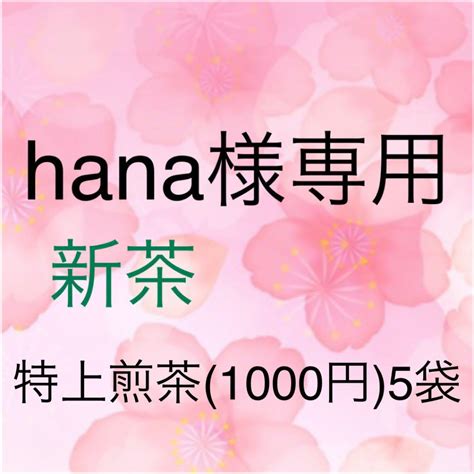 hana様専用

新茶

特上煎茶(1000円)5袋